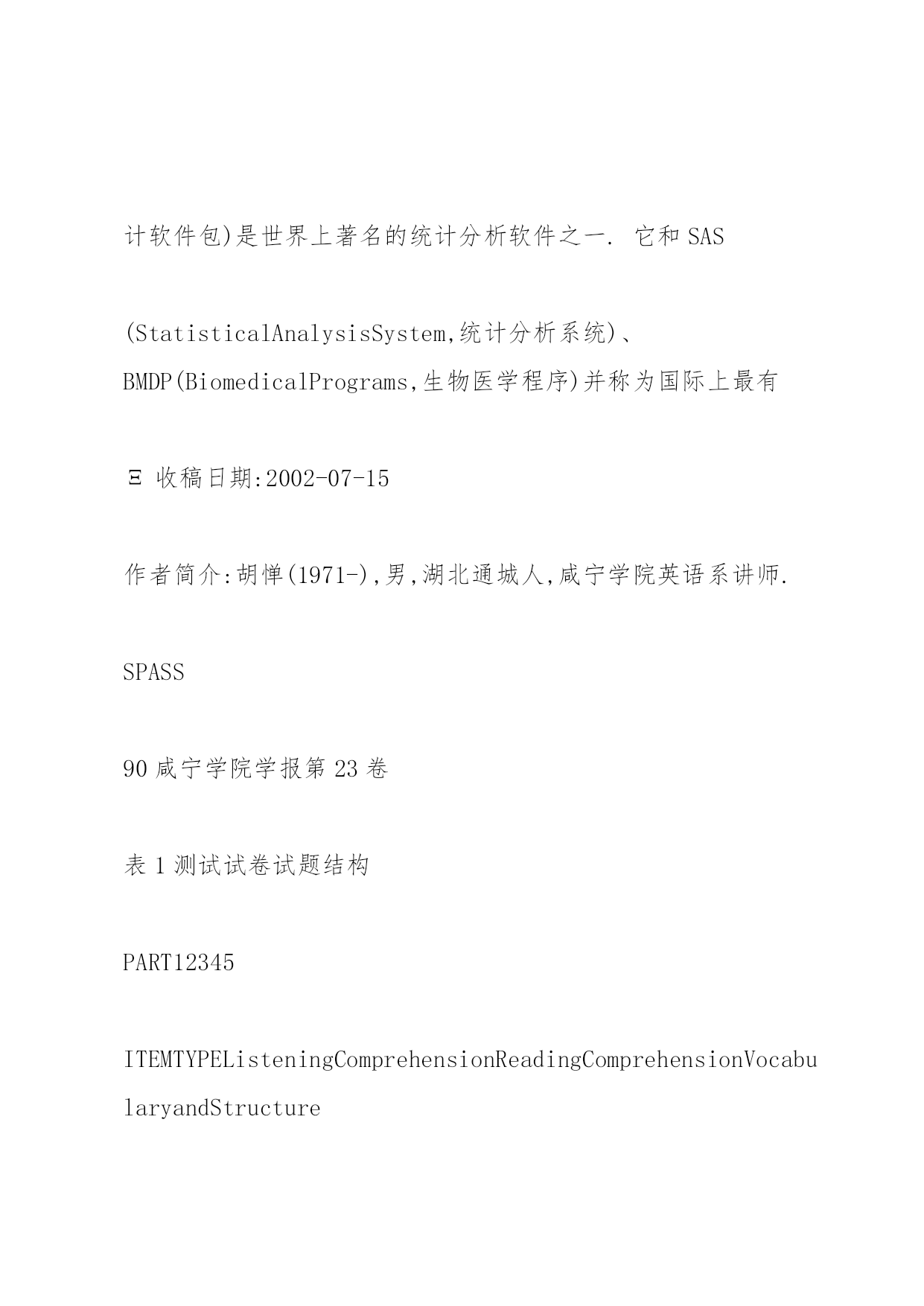 计软件包)是世界上著名的统计分析软件之一. 它和 SAS

(StatisticalAnalysisSystem,统计分析系统)、BMDP(BiomedicalPrograms,生物医学程序)并称为国际上最有

Ξ 收稿日期:2002-07-15

作者简介:胡惮(1971-),男,湖北通城人,咸宁学院英语系讲师.

SPASS

90 咸宁学院学报第 23 卷

表 1 测试试卷试题结构

PART12345

ITEMTYPEListeningComprehensionReadingComprehensionVocabularyandStructure